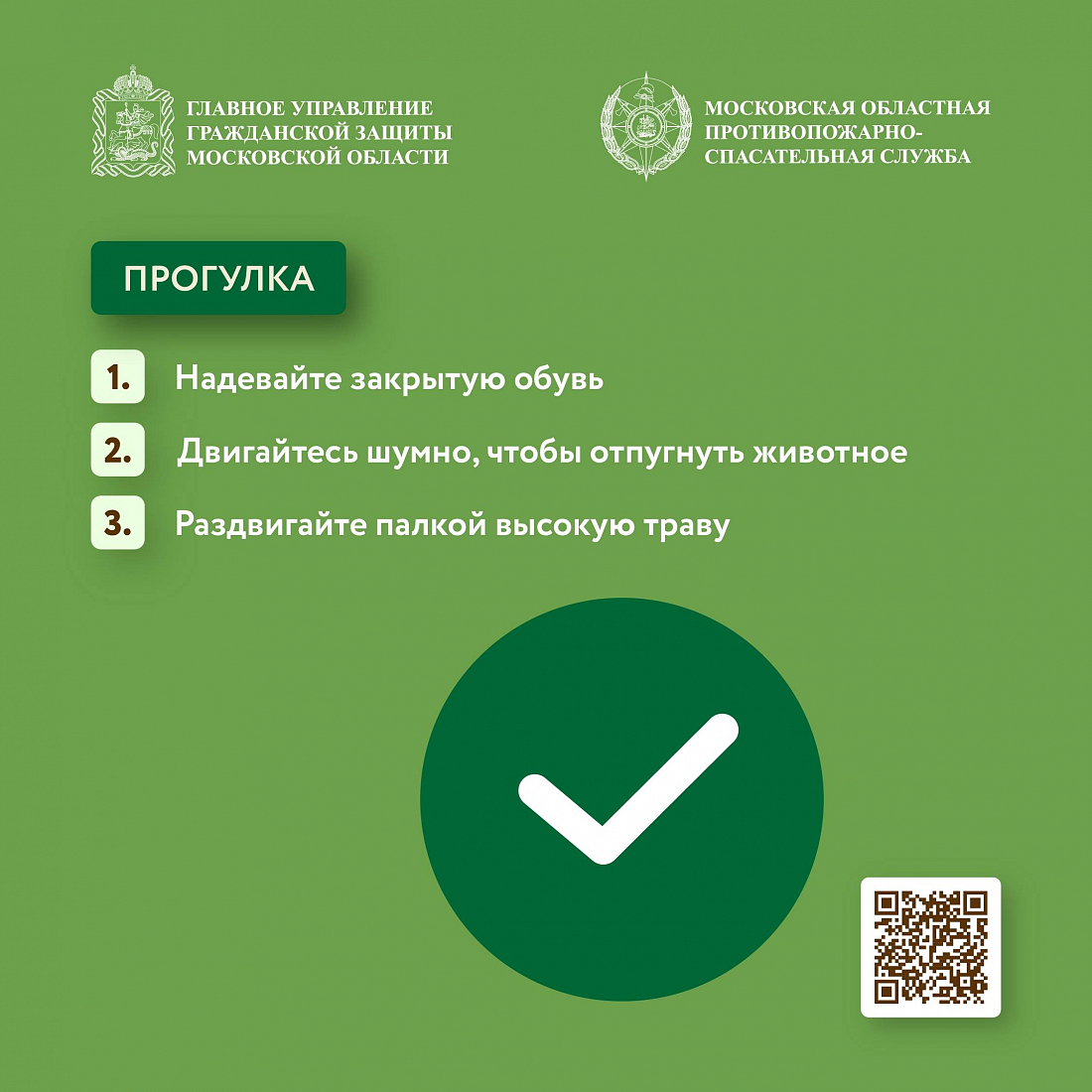 ГЛАВНОЕ УПРАВЛЕНИЕ ГРАЖДАНСКОЙ ЗАЩИТЫ МОСКОВСКОЙ ОБЛАСТИ

МОСКОВСКАЯ ОБЛАСТНАЯ ПРОТИВОПОЖАРНО-СПАСАТЕЛЬНАЯ СЛУЖБА

ПРОГУЛКА

1. Надевайте закрытую обувь

2. Двигайтесь шумно, чтобы отпугнуть животное

3. Раздвигайте палкой высокую траву